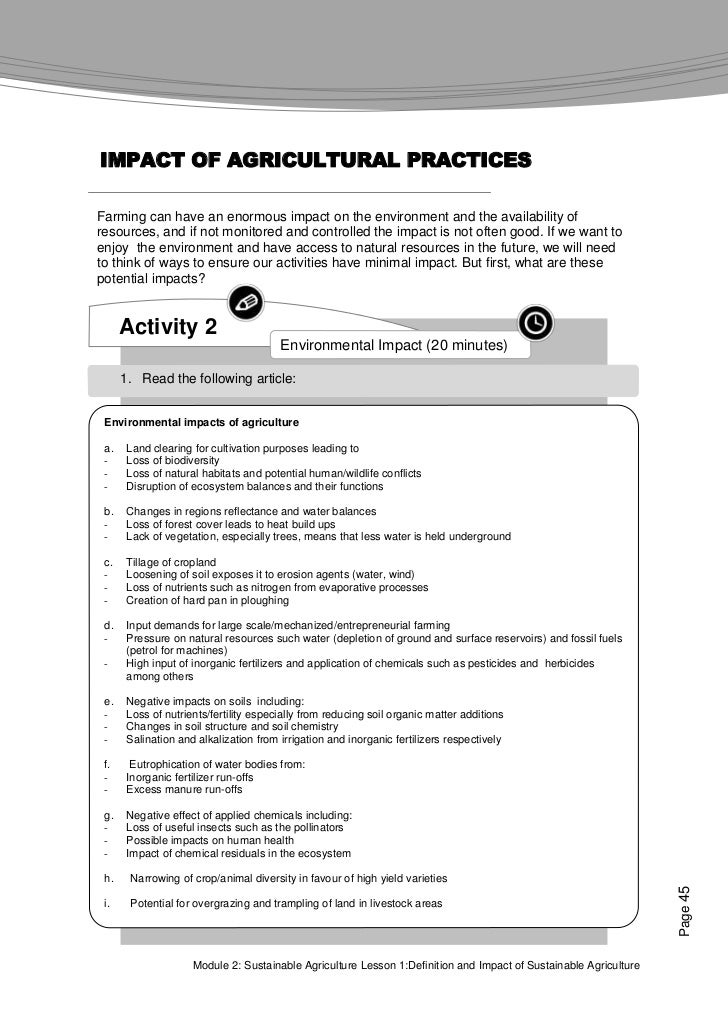 IMPACT OF AGRICULTURAL PRACTICES

Farming can have an enormous impact on the environment and the availability of resources, and if not monitored and controlled the impact is not often good. If we want to enjoy the environment and have access to natural resources in the future, we will need to think of ways to ensure our activities have minimal impact. But first, what are these potential impacts?

Activity 2

Environmental Impact (20 minutes)

1. Read the following article:

Environmental impacts of agriculture

a. Land clearing for cultivation purposes leading to
- Loss of biodiversity
- Loss of natural habitats and potential human/wildlife conflicts
- Disruption of ecosystem balances and their functions

b. Changes in regions reflectance and water balances
- Loss of forest cover leads to heat build ups
- Lack of vegetation, especially trees, means that less water is held underground

c. Tillage of cropland
- Loosening of soil exposes it to erosion agents (water, wind)
- Loss of nutrients such as nitrogen from evaporative processes
- Creation of hard pan in ploughing

d. Input demands for large scale/mechanized/entrepreneurial farming
- Pressure on natural resources such water (depletion of ground and surface reservoirs) and fossil fuels (petrol for machines)
- High input of inorganic fertilizers and application of chemicals such as pesticides and herbicides among others

e. Negative impacts on soils including:
- Loss of nutrients/fertility especially from reducing soil organic matter additions
- Changes in soil structure and soil chemistry
- Salination and alkalization from irrigation and inorganic fertilizers respectively

f. Eutrophication of water bodies from:
- Inorganic fertilizer run-offs
- Excess manure run-offs

g. Negative effect of applied chemicals including:
- Loss of useful insects such as the pollinators
- Possible impacts on human health
- Impact of chemical residuals in the ecosystem

h. Narrowing of crop/animal diversity in favour of high yield varieties

i. Potential for overgrazing and trampling of land in livestock areas

Page 45

Module 2: Sustainable Agriculture Lesson 1:Definition and Impact of Sustainable Agriculture